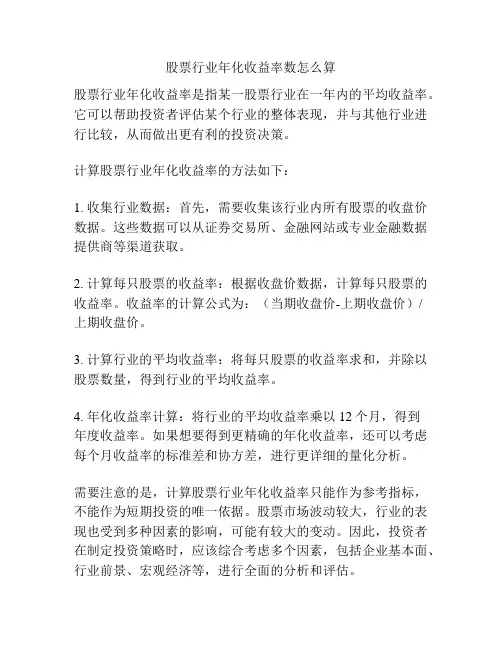 股票行业年化收益率数怎么算

股票行业年化收益率是指某一股票行业在一年内的平均收益率。它可以帮助投资者评估某个行业的整体表现，并与其他行业进行比较，从而做出更有利的投资决策。

计算股票行业年化收益率的方法如下：

1. 收集行业数据：首先，需要收集该行业内所有股票的收盘价数据。这些数据可以从证券交易所、金融网站或专业金融数据提供商等渠道获取。

2. 计算每只股票的收益率：根据收盘价数据，计算每只股票的收益率。收益率的计算公式为：（当期收盘价-上期收盘价）/上期收盘价。

3. 计算行业的平均收益率：将每只股票的收益率求和，并除以股票数量，得到行业的平均收益率。

4. 年化收益率计算：将行业的平均收益率乘以 12 个月，得到年度收益率。如果想要得到更精确的年化收益率，还可以考虑每个月收益率的标准差和协方差，进行更详细的量化分析。

需要注意的是，计算股票行业年化收益率只能作为参考指标，不能作为短期投资的唯一依据。股票市场波动较大，行业的表现也受到多种因素的影响，可能有较大的变动。因此，投资者在制定投资策略时，应该综合考虑多个因素，包括企业基本面、行业前景、宏观经济等，进行全面的分析和评估。